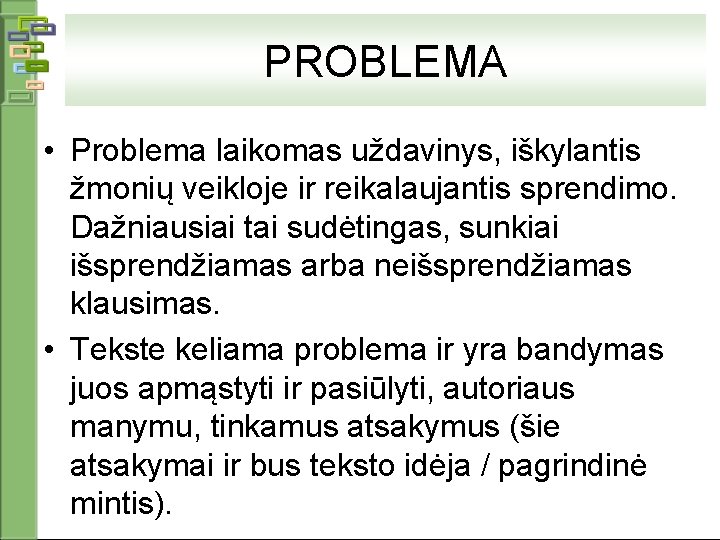 PROBLEMA

• Problema laikomas uždavinys, iškylantis žmonių veikloje ir reikalaujantis sprendimo. Dažniausiai tai sudėtingas, sunkiai išsprendžiamas arba neišsprendžiamas klausimas.

• Tekste keliama problema ir yra bandymas juos apmąstyti ir pasiūlyti, autoriaus manymu, tinkamus atsakymus (šie atsakymai ir bus teksto idėja / pagrindinė mintis).